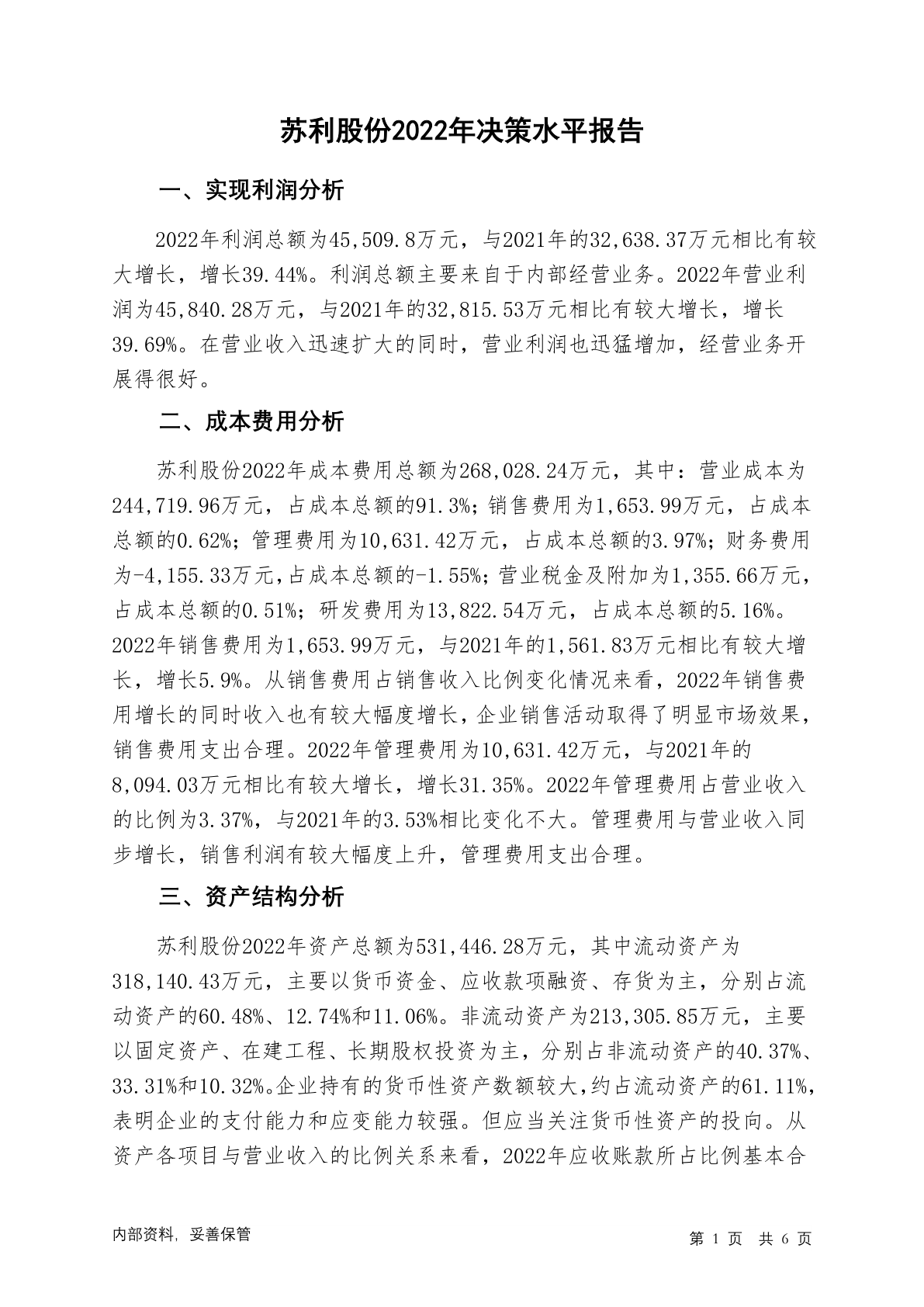 苏利股份2022年决策水平报告

一、实现利润分析

2022年利润总额为45,509.8万元，与2021年的32,638.37万元相比有较大增长，增长39.44%。利润总额主要来自于内部经营业务。2022年营业利润为45,840.28万元，与2021年的32,815.53万元相比有较大增长，增长39.69%。在营业收入迅速扩大的同时，营业利润也迅猛增加，经营业务开展得很好。

二、成本费用分析

苏利股份2022年成本费用总额为268,028.24万元，其中：营业成本为244,719.96万元，占成本总额的91.3%；销售费用为1,653.99万元，占成本总额的0.62%；管理费用为10,631.42万元，占成本总额的3.97%；财务费用为-4,155.33万元，占成本总额的-1.55%；营业税金及附加为1,355.66万元，占成本总额的0.51%；研发费用为13,822.54万元，占成本总额的5.16%。2022年销售费用为1,653.99万元，与2021年的1,561.83万元相比有较大增长，增长5.9%。从销售费用占销售收入比例变化情况来看，2022年销售费用增长的同时收入也有较大幅度增长，企业销售活动取得了明显市场效果，销售费用支出合理。2022年管理费用为10,631.42万元，与2021年的8,094.03万元相比有较大增长，增长31.35%。2022年管理费用占营业收入的比例为3.37%，与2021年的3.53%相比变化不大。管理费用与营业收入同步增长，销售利润有较大幅度上升，管理费用支出合理。

三、资产结构分析

苏利股份2022年资产总额为531,446.28万元，其中流动资产为318,140.43万元，主要以货币资金、应收款项融资、存货为主，分别占流动资产的60.48%、12.74%和11.06%。非流动资产为213,305.85万元，主要以固定资产、在建工程、长期股权投资为主，分别占非流动资产的40.37%、33.31%和10.32%。企业持有的货币性资产数额较大，约占流动资产的61.11%，表明企业的支付能力和应变能力较强。但应当关注货币性资产的投向。从资产各项目与营业收入的比例关系来看，2022年应收账款所占比例基本合

内部资料，妥善保管

第 1 页 共 6 页